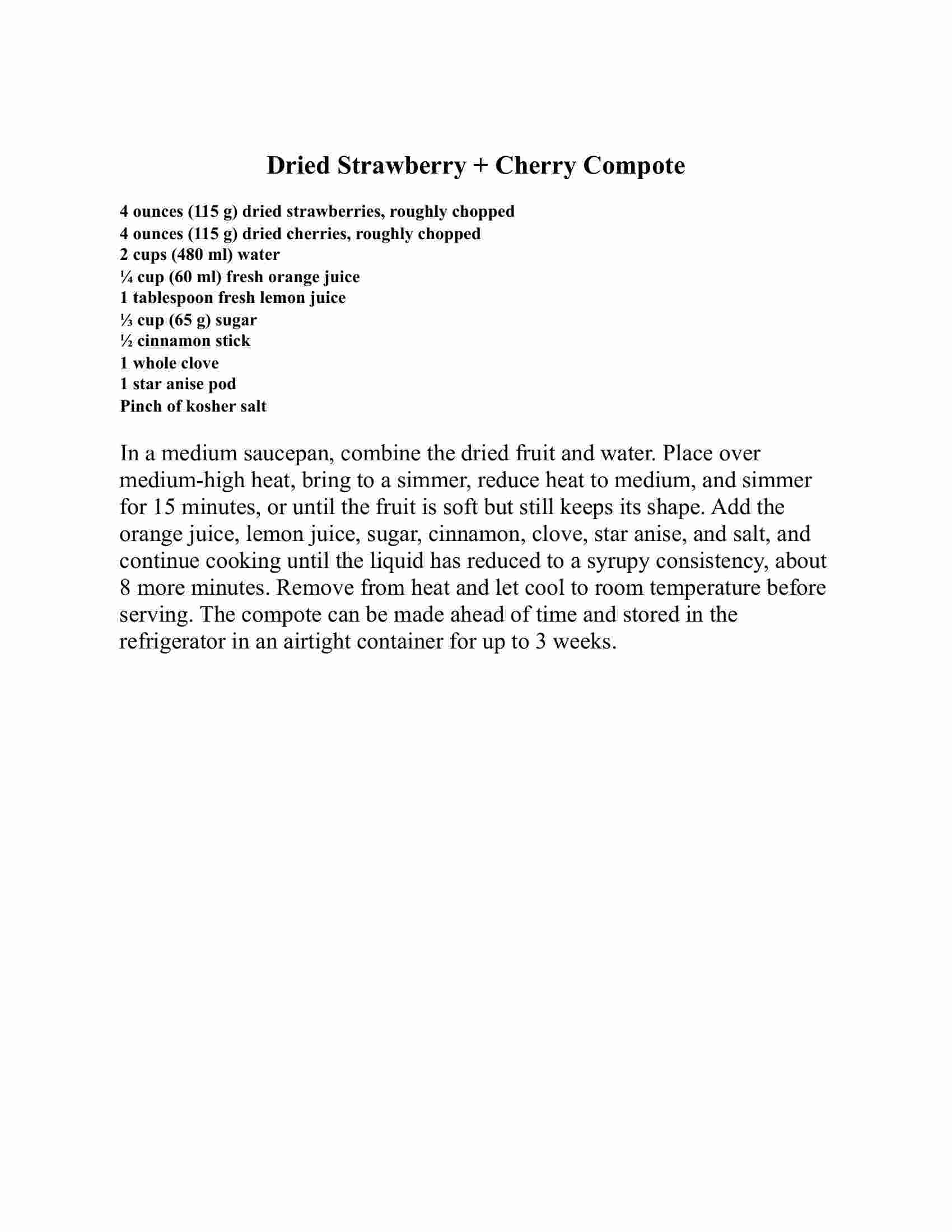 Dried Strawberry + Cherry Compote

4 ounces (115 g) dried strawberries, roughly chopped
4 ounces (115 g) dried cherries, roughly chopped
2 cups (480 ml) water
¼ cup (60 ml) fresh orange juice
1 tablespoon fresh lemon juice
⅓ cup (65 g) sugar
½ cinnamon stick
1 whole clove
1 star anise pod
Pinch of kosher salt

In a medium saucepan, combine the dried fruit and water. Place over medium-high heat, bring to a simmer, reduce heat to medium, and simmer for 15 minutes, or until the fruit is soft but still keeps its shape. Add the orange juice, lemon juice, sugar, cinnamon, clove, star anise, and salt, and continue cooking until the liquid has reduced to a syrupy consistency, about 8 more minutes. Remove from heat and let cool to room temperature before serving. The compote can be made ahead of time and stored in the refrigerator in an airtight container for up to 3 weeks.